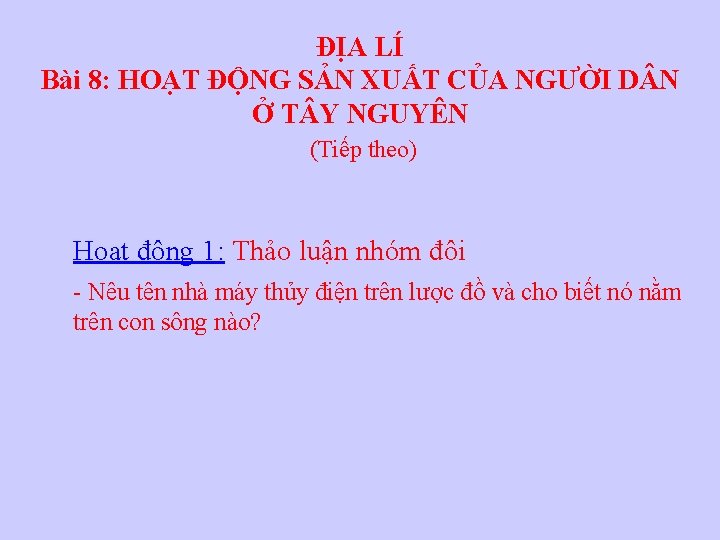 ĐỊA LÍ
Bài 8: HOẠT ĐỘNG SẢN XUẤT CỦA NGƯỜI DÂN Ở TÂY NGUYÊN
(Tiếp theo)

Hoạt động 1: Thảo luận nhóm đôi
- Nêu tên nhà máy thủy điện trên lược đồ và cho biết nó nằm trên con sông nào?